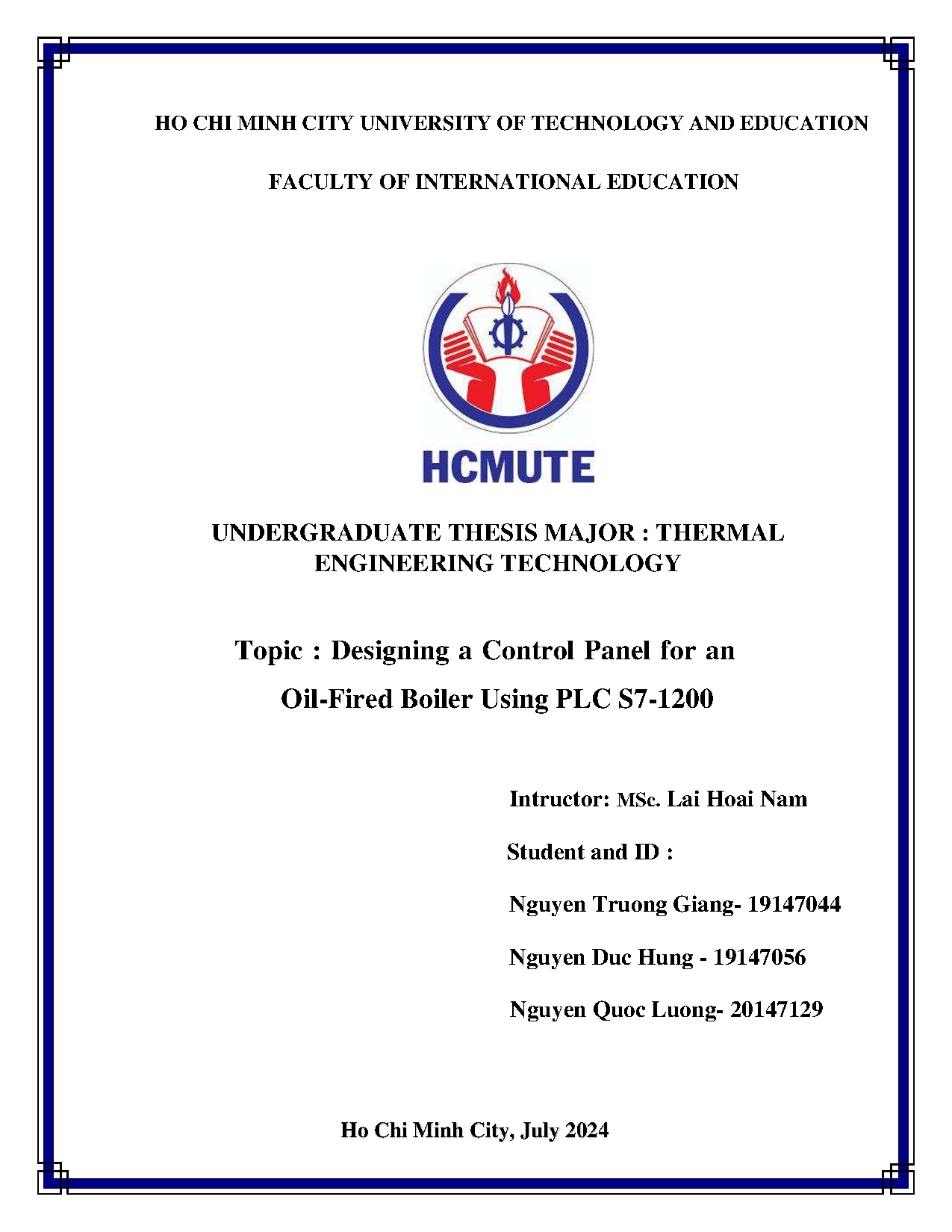 HO CHI MINH CITY UNIVERSITY OF TECHNOLOGY AND EDUCATION

FACULTY OF INTERNATIONAL EDUCATION

HCMUTE

UNDERGRADUATE THESIS MAJOR : THERMAL ENGINEERING TECHNOLOGY

Topic : Designing a Control Panel for an Oil-Fired Boiler Using PLC S7-1200

Intructor: MSc. Lai Hoai Nam

Student and ID :

Nguyen Truong Giang- 19147044

Nguyen Duc Hung - 19147056

Nguyen Quoc Luong- 20147129

Ho Chi Minh City, July 2024